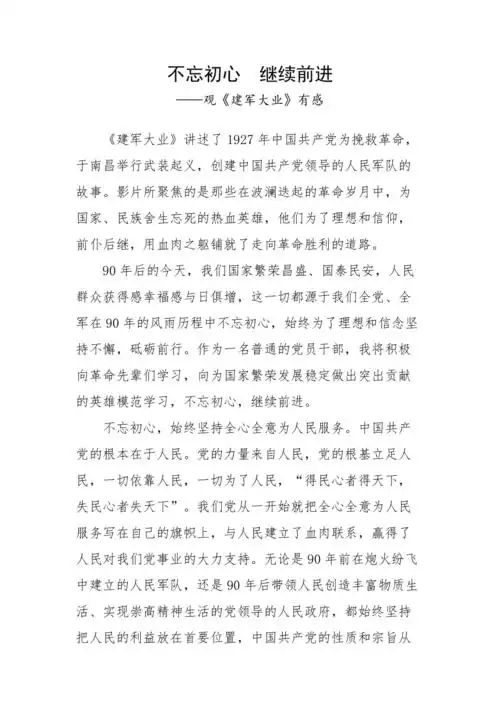 不忘初心　继续前进

——观《建军大业》有感

《建军大业》讲述了1927年中国共产党为挽救革命，于南昌举行武装起义，创建中国共产党领导的人民军队的故事。影片所聚焦的是那些在波澜迭起的革命岁月中，为国家、民族舍生忘死的热血英雄，他们为了理想和信仰，前仆后继，用血肉之躯铺就了走向革命胜利的道路。

90年后的今天，我们国家繁荣昌盛、国泰民安，人民群众获得感幸福感与日俱增，这一切都源于我们全党、全军在90年的风雨历程中不忘初心，始终为了理想和信念坚持不懈，砥砺前行。作为一名普通的党员干部，我将积极向革命先辈们学习，向为国家繁荣发展稳定做出突出贡献的英雄模范学习，不忘初心，继续前进。

不忘初心，始终坚持全心全意为人民服务。中国共产党的根本在于人民。党的力量来自人民，党的根基立足人民，一切依靠人民，一切为了人民，“得民心者得天下，失民心者失天下”。我们党从一开始就把全心全意为人民服务写在自己的旗帜上，与人民建立了血肉联系，赢得了人民对我们党事业的大力支持。无论是90年前在炮火纷飞中建立的人民军队，还是90年后带领人民创造丰富物质生活、实现崇高精神生活的党领导的人民政府，都始终坚持把人民的利益放在首要位置，中国共产党的性质和宗旨从